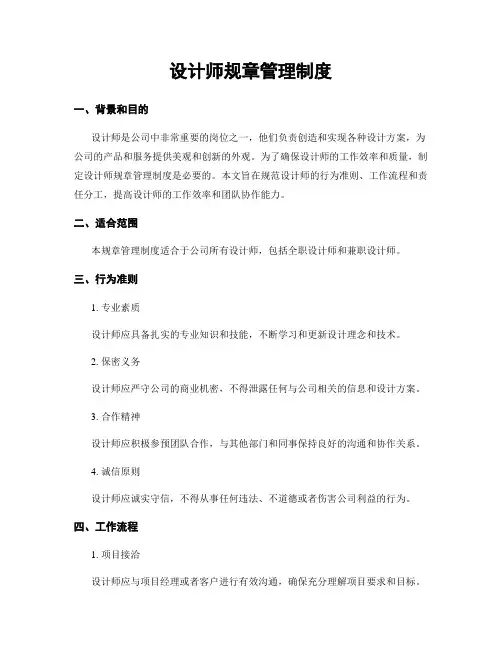 设计师规章管理制度

一、背景和目的

设计师是公司中非常重要的岗位之一，他们负责创造和实现各种设计方案，为公司的产品和服务提供美观和创新的外观。为了确保设计师的工作效率和质量，制定设计师规章管理制度是必要的。本文旨在规范设计师的行为准则、工作流程和责任分工，提高设计师的工作效率和团队协作能力。

二、适合范围

本规章管理制度适合于公司所有设计师，包括全职设计师和兼职设计师。

三、行为准则

1. 专业素质

设计师应具备扎实的专业知识和技能，不断学习和更新设计理念和技术。

2. 保密义务

设计师应严守公司的商业机密，不得泄露任何与公司相关的信息和设计方案。

3. 合作精神

设计师应积极参预团队合作，与其他部门和同事保持良好的沟通和协作关系。

4. 诚信原则

设计师应诚实守信，不得从事任何违法、不道德或者伤害公司利益的行为。

四、工作流程

1. 项目接洽

设计师应与项目经理或者客户进行有效沟通，确保充分理解项目要求和目标。